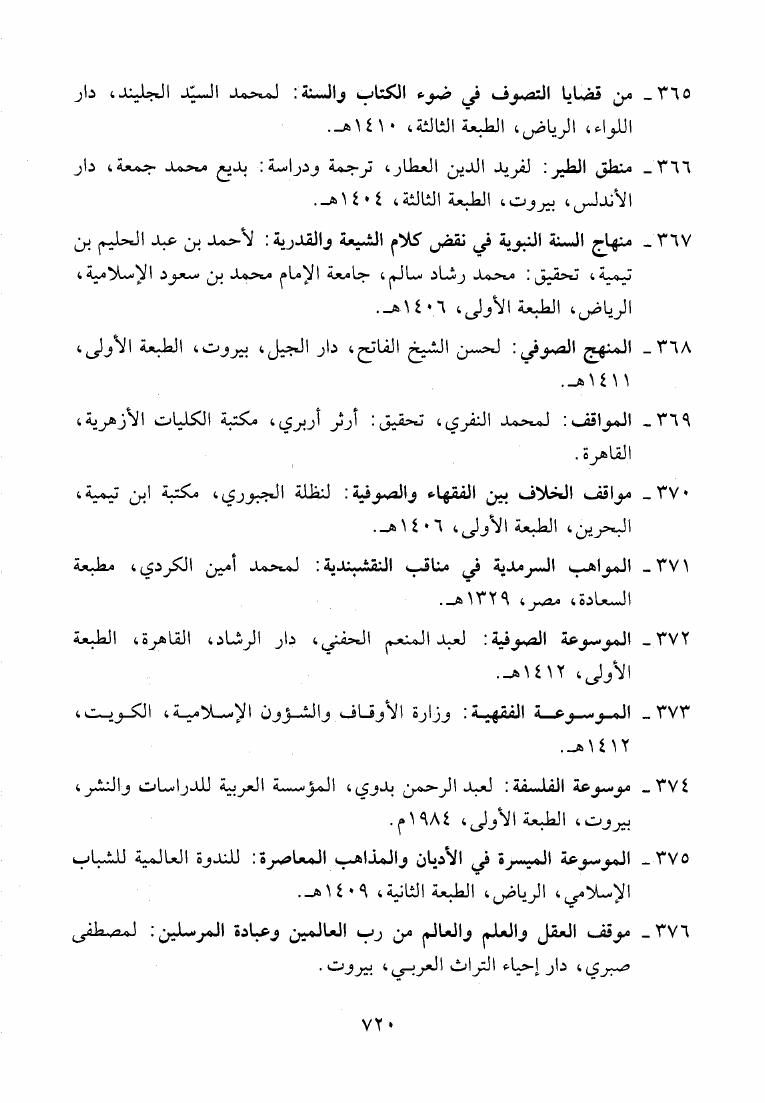 ٣٦٥ ـ من قضايا التصوف في ضوء الكتاب والسنة: لمحمد السيّد الجليند، دار اللواء، الرياض، الطبعة الثالثة، ١٤١٠هـ.

٣٦٦ ـ منطق الطير: لفريد الدين العطار، ترجمة ودراسة: بديع محمد جمعة، دار الأندلس، بيروت، الطبعة الثالثة، ١٤٠٤هـ.

٣٦٧ ـ منهاج السنة النبوية في نقض كلام الشيعة والقدرية: لأحمد بن عبد الحليم بن تيمية، تحقيق: محمد رشاد سالم، جامعة الإمام محمد بن سعود الإسلامية، الرياض، الطبعة الأولى، ١٤٠٦هـ.

٣٦٨ ـ المنهج الصوفي: لحسن الشيخ الفاتح، دار الجيل، بيروت، الطبعة الأولى، ١٤١١هـ.

٣٦٩ ـ المواقف: لمحمد النفري، تحقيق: أرثر أربري، مكتبة الكليات الأزهرية، القاهرة.

٣٧٠ ـ مواقف الخلاف بين الفقهاء والصوفية: لنظلة الجبوري، مكتبة ابن تيمية، البحرين، الطبعة الأولى، ١٤٠٦هـ.

٣٧١ ـ المواهب السرمدية في مناقب النقشبندية: لمحمد أمين الكردي، مطبعة السعادة، مصر، ١٣٢٩هـ.

٣٧٢ ـ الموسوعة الصوفية: لعبد المنعم الحفني، دار الرشاد، القاهرة، الطبعة الأولى، ١٤١٢هـ.

٣٧٣ ـ الموسوعة الفقهية: وزارة الأوقاف والشؤون الإسلامية، الكويت، ١٤١٢هـ.

٣٧٤ ـ موسوعة الفلسفة: لعبد الرحمن بدوي، المؤسسة العربية للدراسات والنشر، بيروت، الطبعة الأولى، ١٩٨٤م.

٣٧٥ ـ الموسوعة الميسرة في الأديان والمذاهب المعاصرة: للندوة العالمية للشباب الإسلامي، الرياض، الطبعة الثانية، ١٤٠٩هـ.

٣٧٦ ـ موقف العقل والعلم والعالم من رب العالمين وعبادة المرسلين: لمصطفى صبري، دار إحياء التراث العربي، بيروت.

٧٢٠